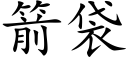 箭袋